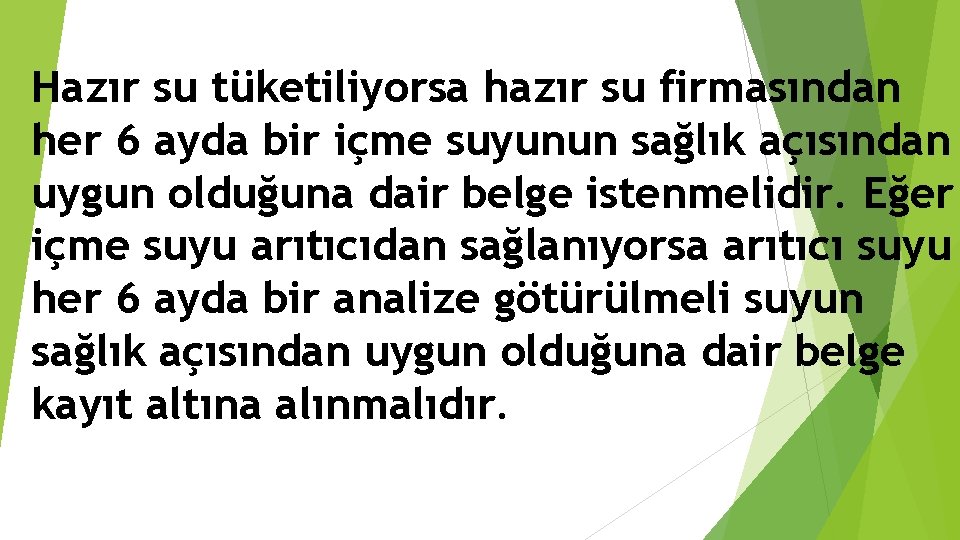 Hazır su tüketiliyorsa hazır su firmasından her 6 ayda bir içme suyunun sağlık açısından uygun olduğuna dair belge istenmelidir. Eğer içme suyu arıtıcıdan sağlanıyorsa arıtıcı suyu her 6 ayda bir analize götürülmeli suyun sağlık açısından uygun olduğuna dair belge kayıt altına alınmalıdır.